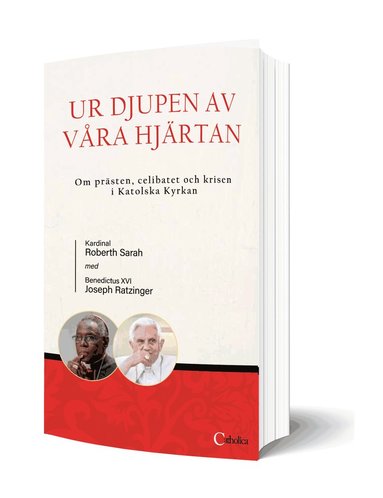 UR DJUPEN AV VÅRA HJÄRTAN

Om prästen, celibatet och krisen i Katolska Kyrkan

Kardinal
Roberth Sarah
med
Benedictus XVI
Joseph Ratzinger

Catholica